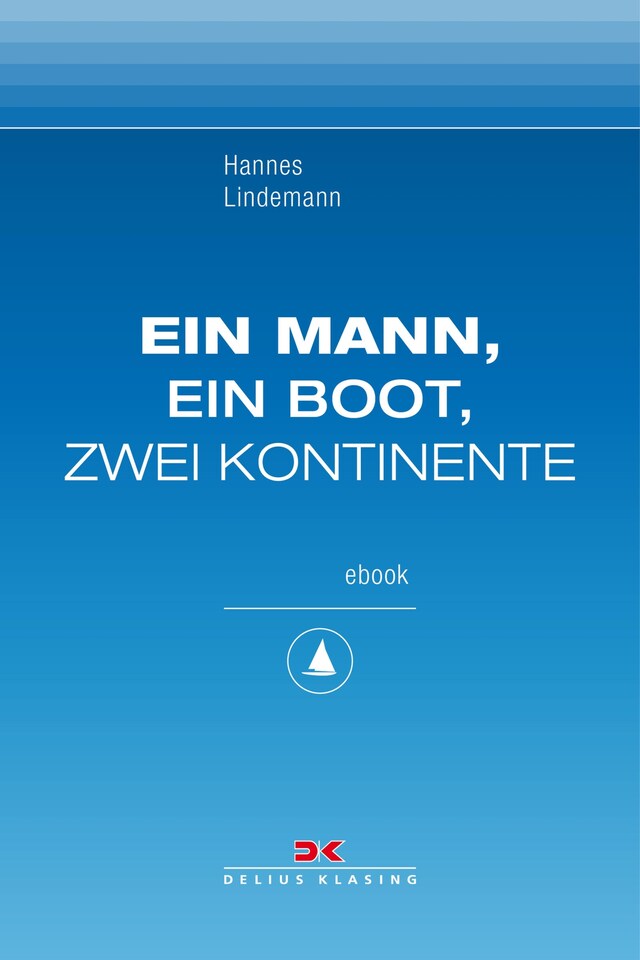 Hannes
Lindemann

EIN MANN,
EIN BOOT,
ZWEI KONTINENTE

ebook

DK
DELIUS KLASING